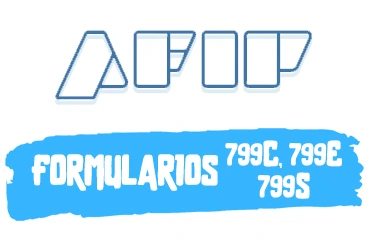 AFIP

FORMULARIOS 799C, 799E 799S